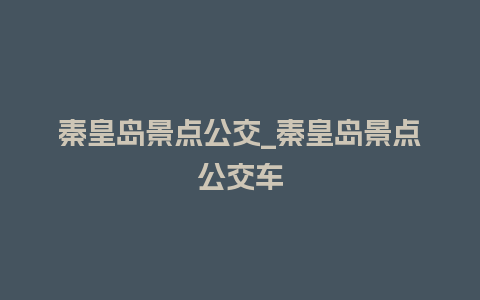 秦皇岛景点公交_秦皇岛景点公交车